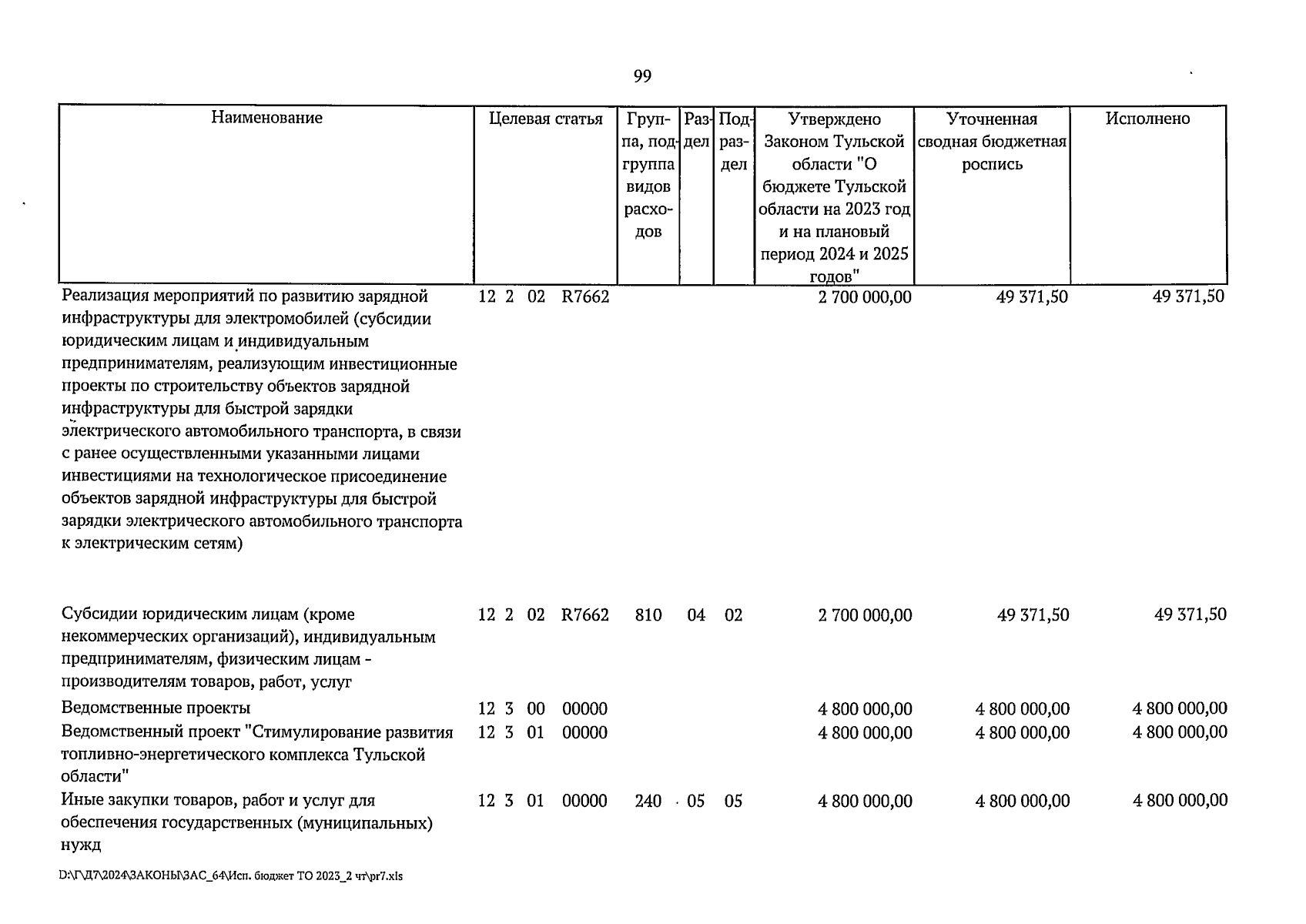 99

| Наименование | Целевая статья | Группа, подгруппа видов расходов | Раздел | Подраздел | Утверждено Законом Тульской области "О бюджете Тульской области на 2023 год и на плановый период 2024 и 2025 годов" | Уточненная сводная бюджетная роспись | Исполнено |
|---|---|---|---|---|---|---|---|
| Реализация мероприятий по развитию зарядной инфраструктуры для электромобилей (субсидии юридическим лицам и индивидуальным предпринимателям, реализующим инвестиционные проекты по строительству объектов зарядной инфраструктуры для быстрой зарядки электрического автомобильного транспорта, в связи с ранее осуществленными указанными лицами инвестициями на технологическое присоединение объектов зарядной инфраструктуры для быстрой зарядки электрического автомобильного транспорта к электрическим сетям) | 12 2 02 R7662 | | | | 2 700 000,00 | 49 371,50 | 49 371,50 |
| Субсидии юридическим лицам (кроме некоммерческих организаций), индивидуальным предпринимателям, физическим лицам - производителям товаров, работ, услуг | 12 2 02 R7662 | 810 | 04 | 02 | 2 700 000,00 | 49 371,50 | 49 371,50 |
| Ведомственные проекты | 12 3 00 00000 | | | | 4 800 000,00 | 4 800 000,00 | 4 800 000,00 |
| Ведомственный проект "Стимулирование развития топливно-энергетического комплекса Тульской области" | 12 3 01 00000 | | | | 4 800 000,00 | 4 800 000,00 | 4 800 000,00 |
| Иные закупки товаров, работ и услуг для обеспечения государственных (муниципальных) нужд | 12 3 01 00000 | 240 | 05 | 05 | 4 800 000,00 | 4 800 000,00 | 4 800 000,00 |

D:\Г\Д7\2024\ЗАКОНЫ\ЗАС_64\Исп. бюджет ТО 2023_2 чт\pr7.xls